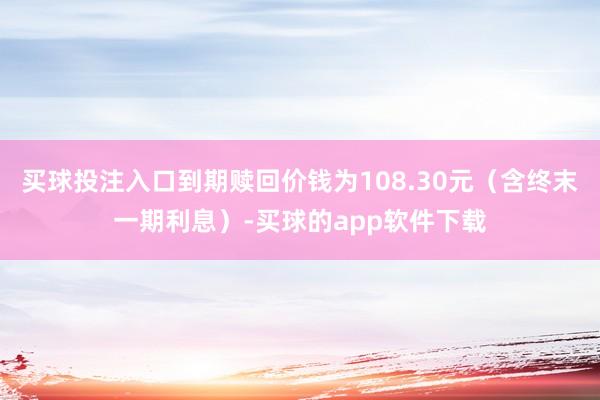 买球投注入口到期赎回价钱为108.30元（含终末一期利息）-买球的app软件下载